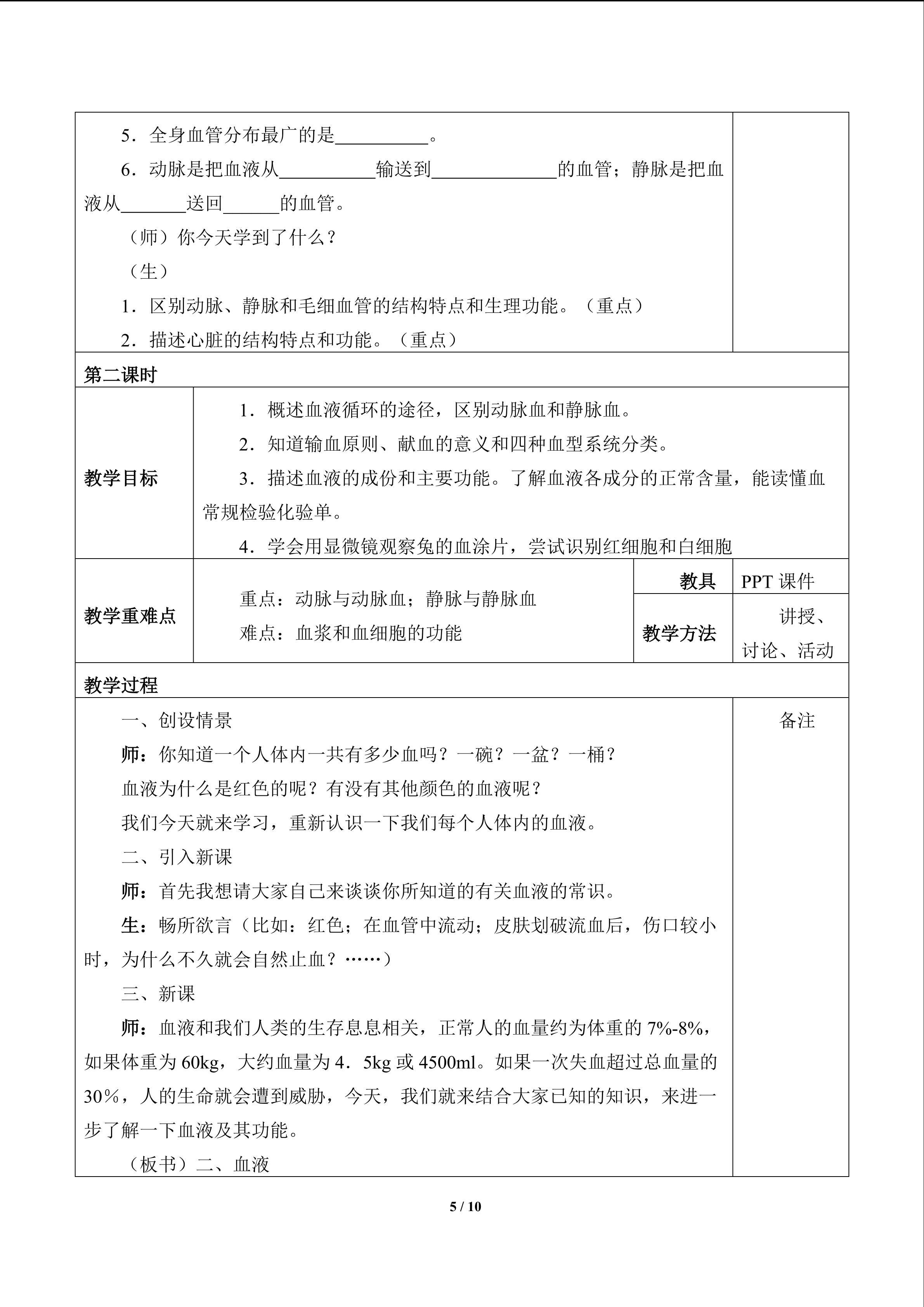 5．全身血管分布最广的是____。

6．动脉是把血液从____输送到____的血管；静脉是把血液从____送回____的血管。

（师）你今天学到了什么？

（生）

1．区别动脉、静脉和毛细血管的结构特点和生理功能。（重点）

2．描述心脏的结构特点和功能。（重点）

第二课时

教学目标

1．概述血液循环的途径，区别动脉血和静脉血。

2．知道输血原则、献血的意义和四种血型系统分类。

3．描述血液的成份和主要功能。了解血液各成分的正常含量，能读懂血常规检验化验单。

4．学会用显微镜观察兔的血涂片，尝试识别红细胞和白细胞

教学重难点

重点：动脉与动脉血；静脉与静脉血

难点：血浆和血细胞的功能

教具 PPT课件

教学方法 讲授、讨论、活动

教学过程

一、创设情景

师：你知道一个人体内一共有多少血吗？一碗？一盆？一桶？

血液为什么是红色的呢？有没有其他颜色的血液呢？

我们今天就来学习，重新认识一下我们每个人体内的血液。

二、引入新课

师：首先我想请大家自己来谈谈你所知道的有关血液的常识。

生：畅所欲言（比如：红色；在血管中流动；皮肤划破流血后，伤口较小时，为什么不久就会自然止血？……）

三、新课

师：血液和我们人类的生存息息相关，正常人的血量约为体重的7%-8%，如果体重为60kg，大约血量为4．5kg或4500ml。如果一次失血超过总血量的30%，人的生命就会遭到威胁，今天，我们就来结合大家已知的知识，来进一步了解一下血液及其功能。

（板书）二、血液

备注

5 / 10